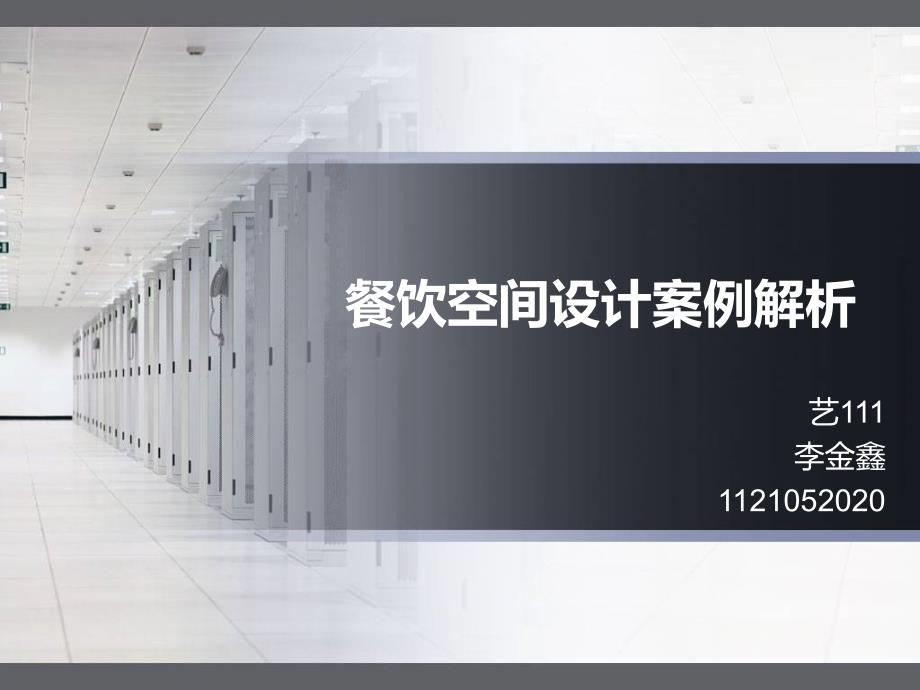 餐饮空间设计案例解析

艺111
李金鑫
1121052020